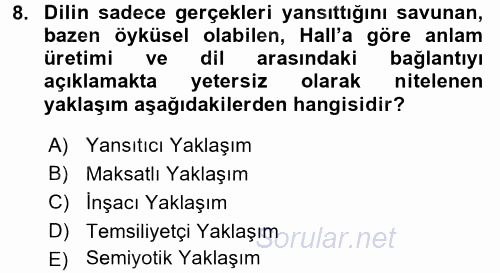 8. Dilin sadece gerçekleri yansıttığını savunan, bazen öyküsel olabilen, Hall'a göre anlam üretimi ve dil arasındaki bağlantıyı açıklamakta yetersiz olarak nitelenen yaklaşım aşağıdakilerden hangisidir?

A) Yansıtıcı Yaklaşım
B) Maksatlı Yaklaşım
C) İnşacı Yaklaşım
D) Temsiliyetçi Yaklaşım
E) Semiyotik Yaklaşım

Sorular.net